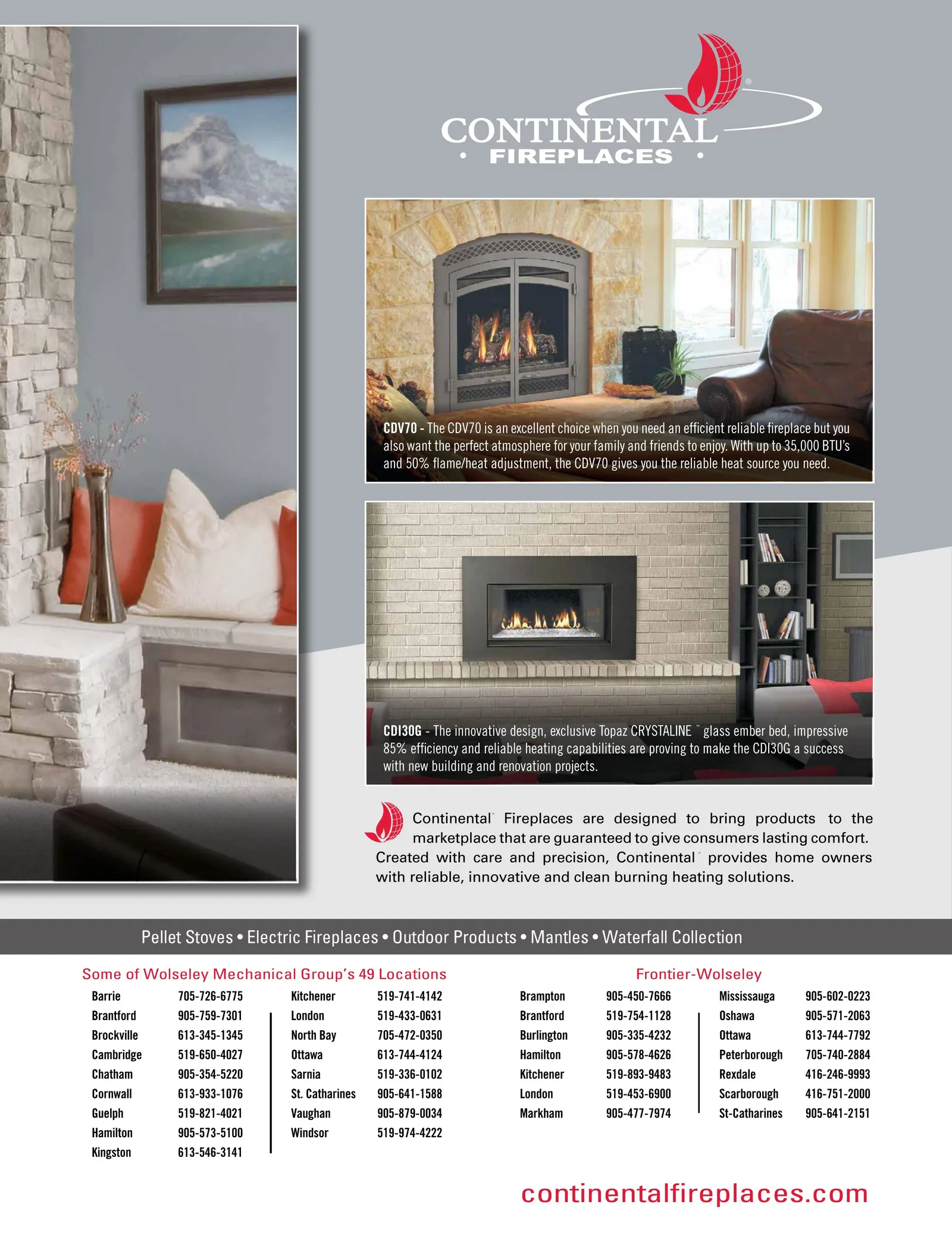 CONTINENTAL
• FIREPLACES •

CDV70 - The CDV70 is an excellent choice when you need an efficient reliable fireplace but you also want the perfect atmosphere for your family and friends to enjoy. With up to 35,000 BTU's and 50% flame/heat adjustment, the CDV70 gives you the reliable heat source you need.

CDI30G - The innovative design, exclusive Topaz CRYSTALINE ™ glass ember bed, impressive 85% efficiency and reliable heating capabilities are proving to make the CDI30G a success with new building and renovation projects.

Continental® Fireplaces are designed to bring products to the marketplace that are guaranteed to give consumers lasting comfort. Created with care and precision, Continental® provides home owners with reliable, innovative and clean burning heating solutions.

Pellet Stoves • Electric Fireplaces • Outdoor Products • Mantles • Waterfall Collection

Some of Wolseley Mechanical Group's 49 Locations

Barrie 705-726-6775
Brantford 905-759-7301
Brockville 613-345-1345
Cambridge 519-650-4027
Chatham 905-354-5220
Cornwall 613-933-1076
Guelph 519-821-4021
Hamilton 905-573-5100
Kingston 613-546-3141

Kitchener 519-741-4142
London 519-433-0631
North Bay 705-472-0350
Ottawa 613-744-4124
Sarnia 519-336-0102
St. Catharines 905-641-1588
Vaughan 905-879-0034
Windsor 519-974-4222

Frontier-Wolseley

Brampton 905-450-7666
Brantford 519-754-1128
Burlington 905-335-4232
Hamilton 905-578-4626
Kitchener 519-893-9483
London 519-453-6900
Markham 905-477-7974

Mississauga 905-602-0223
Oshawa 905-571-2063
Ottawa 613-744-7792
Peterborough 705-740-2884
Rexdale 416-246-9993
Scarborough 416-751-2000
St-Catharines 905-641-2151

continentalfireplaces.com